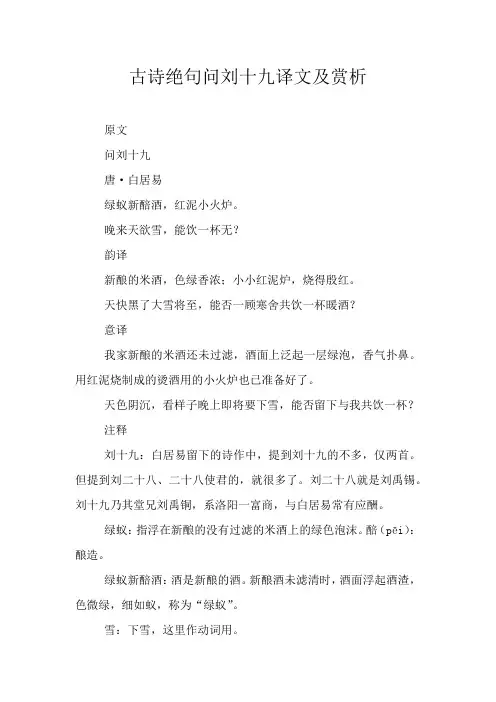 古诗绝句问刘十九译文及赏析

原文

问刘十九

唐·白居易

绿蚁新醅酒，红泥小火炉。

晚来天欲雪，能饮一杯无？

韵译

新酿的米酒，色绿香浓；小小红泥炉，烧得殷红。

天快黑了大雪将至，能否一顾寒舍共饮一杯暖酒？

意译

我家新酿的米酒还未过滤，酒面上泛起一层绿泡，香气扑鼻。用红泥烧制成的烫酒用的小火炉也已准备好了。

天色阴沉，看样子晚上即将要下雪，能否留下与我共饮一杯？

注释

刘十九：白居易留下的诗作中，提到刘十九的不多，仅两首。但提到刘二十八、二十八使君的，就很多了。刘二十八就是刘禹锡。刘十九乃其堂兄刘禹铜，系洛阳一富商，与白居易常有应酬。

绿蚁：指浮在新酿的没有过滤的米酒上的绿色泡沫。醅（pēi）：酿造。

绿蚁新醅酒：酒是新酿的酒。新酿酒未滤清时，酒面浮起酒渣，色微绿，细如蚁，称为“绿蚁”。

雪：下雪，这里作动词用。